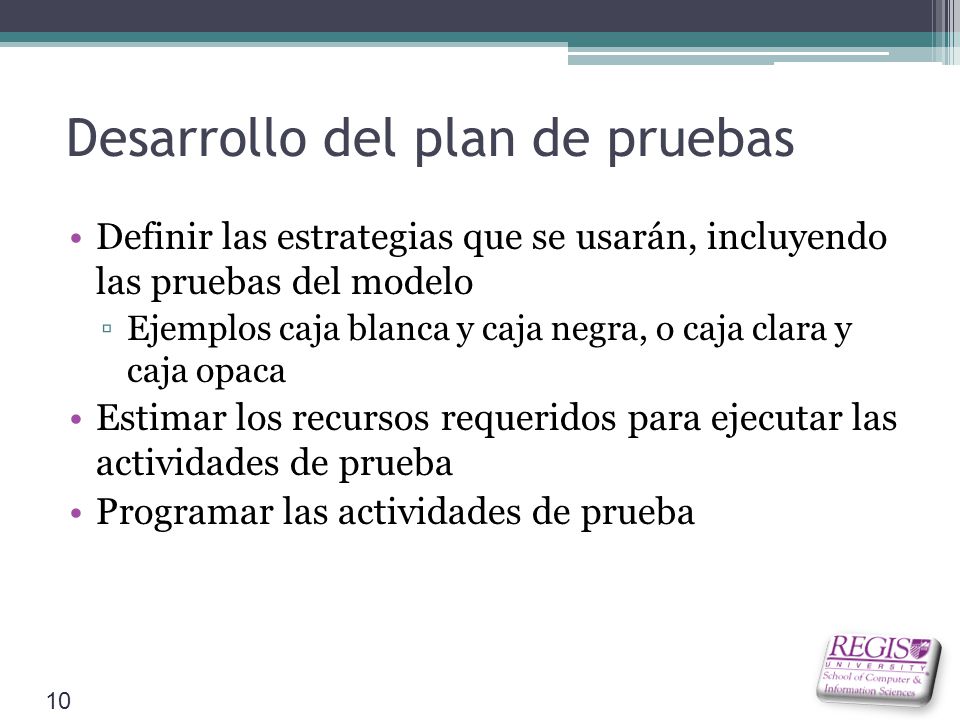 Desarrollo del plan de pruebas

• Definir las estrategias que se usarán, incluyendo las pruebas del modelo
▫ Ejemplos caja blanca y caja negra, o caja clara y caja opaca
• Estimar los recursos requeridos para ejecutar las actividades de prueba
• Programar las actividades de prueba

10

REGIS UNIVERSITY School of Computer & Information Sciences